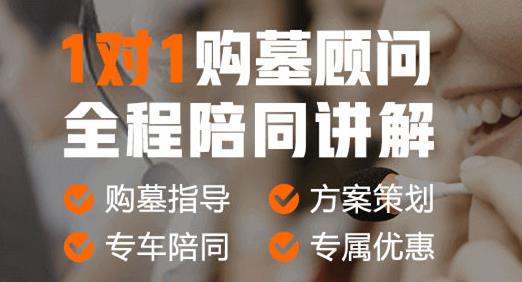 1对1购墓顾问
全程陪同讲解

购墓指导
方案策划
专车陪同
专属优惠